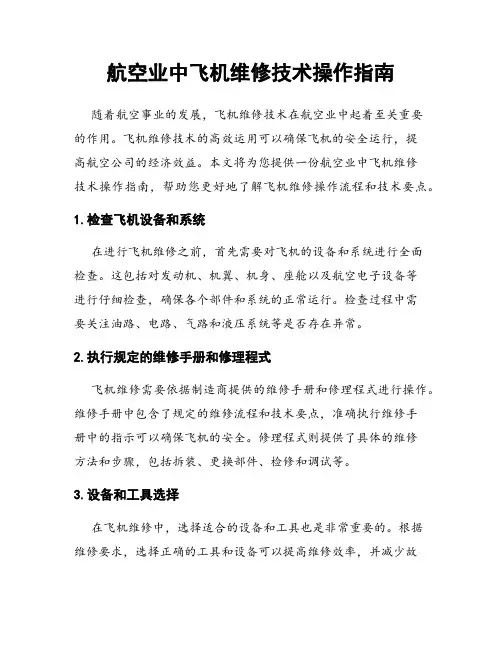 航空业中飞机维修技术操作指南

随着航空事业的发展，飞机维修技术在航空业中起着至关重要的作用。飞机维修技术的高效运用可以确保飞机的安全运行，提高航空公司的经济效益。本文将为您提供一份航空业中飞机维修技术操作指南，帮助您更好地了解飞机维修操作流程和技术要点。

1. 检查飞机设备和系统

在进行飞机维修之前，首先需要对飞机的设备和系统进行全面检查。这包括对发动机、机翼、机身、座舱以及航空电子设备等进行仔细检查，确保各个部件和系统的正常运行。检查过程中需要关注油路、电路、气路和液压系统等是否存在异常。

2. 执行规定的维修手册和修理程式

飞机维修需要依据制造商提供的维修手册和修理程式进行操作。维修手册中包含了规定的维修流程和技术要点，准确执行维修手册中的指示可以确保飞机的安全。修理程式则提供了具体的维修方法和步骤，包括拆装、更换部件、检修和调试等。

3. 设备和工具选择

在飞机维修中，选择适合的设备和工具也是非常重要的。根据维修要求，选择正确的工具和设备可以提高维修效率，并减少故